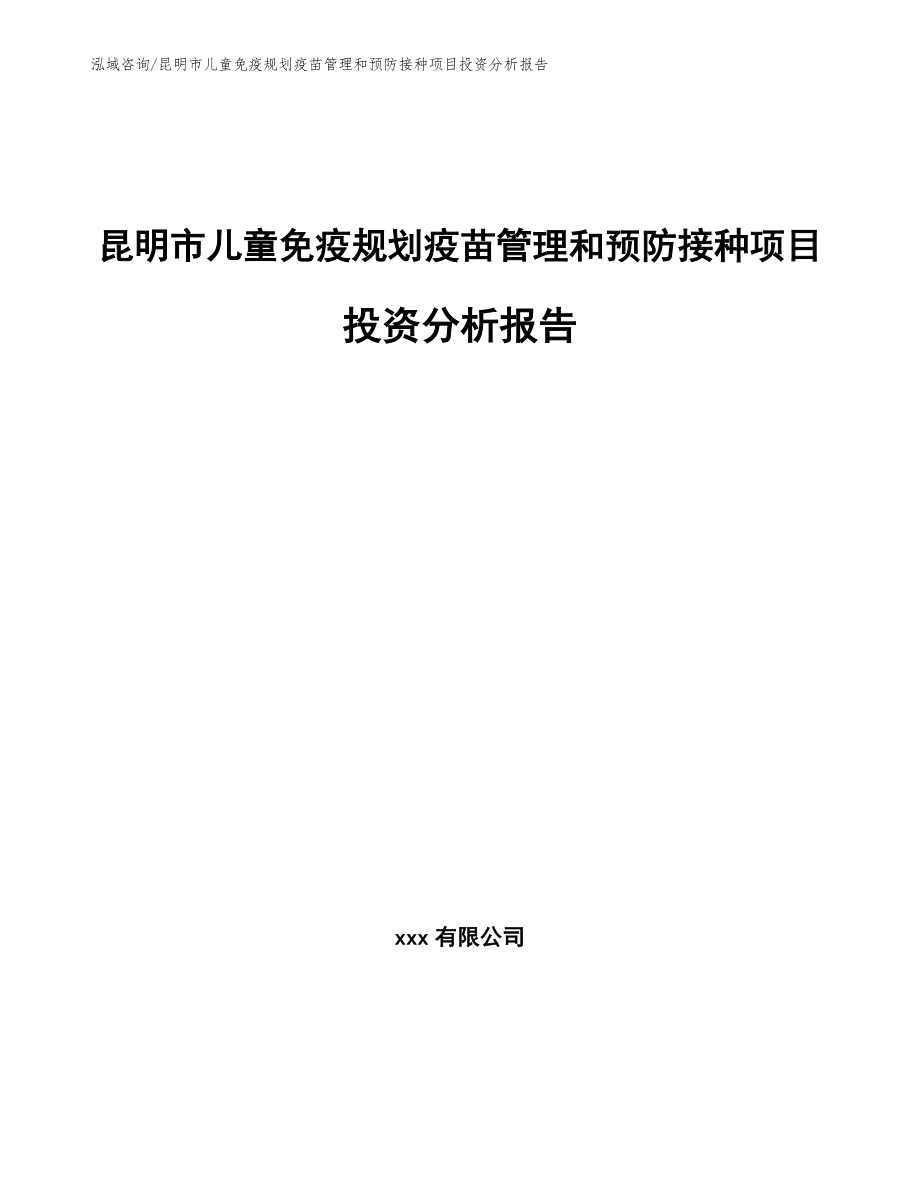 泓域咨询/昆明市儿童免疫规划疫苗管理和预防接种项目投资分析报告

昆明市儿童免疫规划疫苗管理和预防接种项目投资分析报告

xxx 有限公司